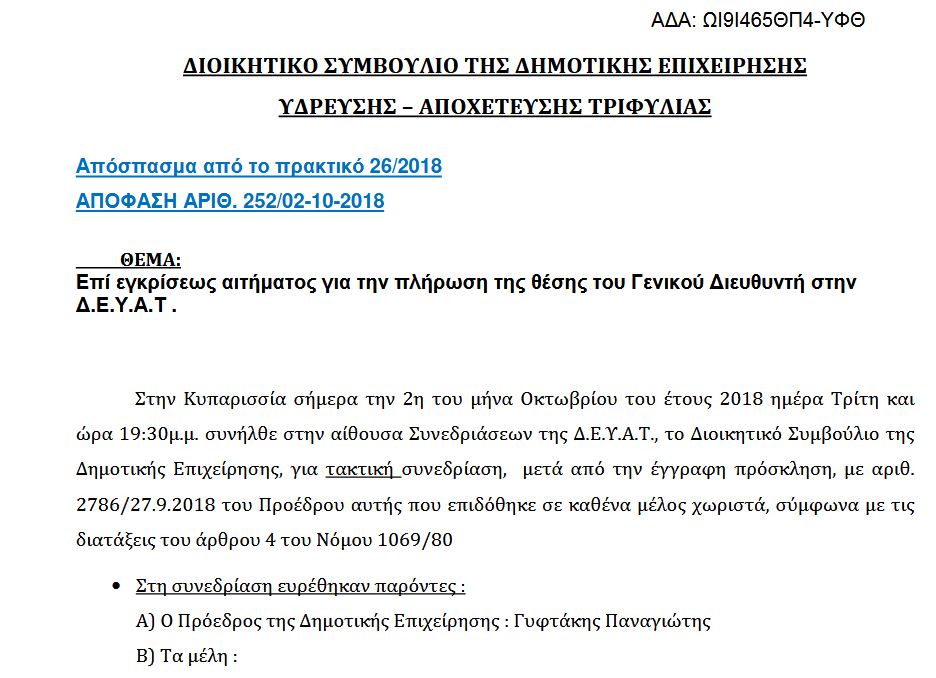 ΑΔΑ: ΩΙ9Ι465ΘΠ4-ΥΦΘ

ΔΙΟΙΚΗΤΙΚΟ ΣΥΜΒΟΥΛΙΟ ΤΗΣ ΔΗΜΟΤΙΚΗΣ ΕΠΙΧΕΙΡΗΣΗΣ

ΥΔΡΕΥΣΗΣ – ΑΠΟΧΕΤΕΥΣΗΣ ΤΡΙΦΥΛΙΑΣ

Απόσπασμα από το πρακτικό 26/2018

ΑΠΟΦΑΣΗ ΑΡΙΘ. 252/02-10-2018

ΘΕΜΑ:
Επί εγκρίσεως αιτήματος για την πλήρωση της θέσης του Γενικού Διευθυντή στην Δ.Ε.Υ.Α.Τ .

Στην Κυπαρισσία σήμερα την 2η του μήνα Οκτωβρίου του έτους 2018 ημέρα Τρίτη και ώρα 19:30μ.μ. συνήλθε στην αίθουσα Συνεδριάσεων της Δ.Ε.Υ.Α.Τ., το Διοικητικό Συμβούλιο της Δημοτικής Επιχείρησης, για τακτική συνεδρίαση, μετά από την έγγραφη πρόσκληση, με αριθ. 2786/27.9.2018 του Προέδρου αυτής που επιδόθηκε σε καθένα μέλος χωριστά, σύμφωνα με τις διατάξεις του άρθρου 4 του Νόμου 1069/80

• Στη συνεδρίαση ευρέθηκαν παρόντες :

Α) Ο Πρόεδρος της Δημοτικής Επιχείρησης : Γυφτάκης Παναγιώτης

Β) Τα μέλη :